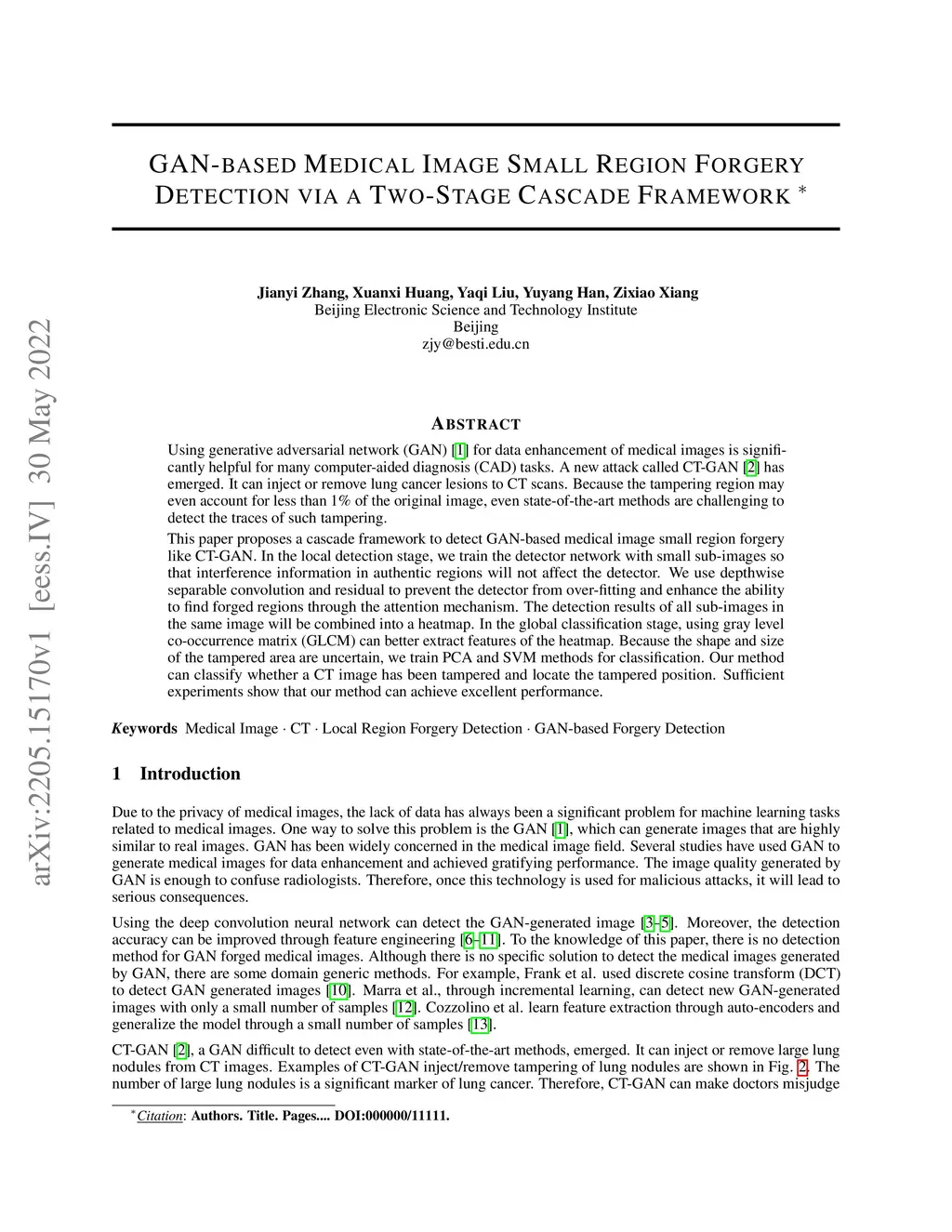 arXiv:2205.15170v1 [eess.IV] 30 May 2022

GAN-BASED MEDICAL IMAGE SMALL REGION FORGERY DETECTION VIA A TWO-STAGE CASCADE FRAMEWORK *

Jianyi Zhang, Xuanxi Huang, Yaqi Liu, Yuyang Han, Zixiao Xiang
Beijing Electronic Science and Technology Institute
Beijing
zjy@besti.edu.cn

ABSTRACT

Using generative adversarial network (GAN) [1] for data enhancement of medical images is significantly helpful for many computer-aided diagnosis (CAD) tasks. A new attack called CT-GAN [2] has emerged. It can inject or remove lung cancer lesions to CT scans. Because the tampering region may even account for less than 1% of the original image, even state-of-the-art methods are challenging to detect the traces of such tampering.

This paper proposes a cascade framework to detect GAN-based medical image small region forgery like CT-GAN. In the local detection stage, we train the detector network with small sub-images so that interference information in authentic regions will not affect the detector. We use depthwise separable convolution and residual to prevent the detector from over-fitting and enhance the ability to find forged regions through the attention mechanism. The detection results of all sub-images in the same image will be combined into a heatmap. In the global classification stage, using gray level co-occurrence matrix (GLCM) can better extract features of the heatmap. Because the shape and size of the tampered area are uncertain, we train PCA and SVM methods for classification. Our method can classify whether a CT image has been tampered and locate the tampered position. Sufficient experiments show that our method can achieve excellent performance.

Keywords Medical Image · CT · Local Region Forgery Detection · GAN-based Forgery Detection

1 Introduction

Due to the privacy of medical images, the lack of data has always been a significant problem for machine learning tasks related to medical images. One way to solve this problem is the GAN [1], which can generate images that are highly similar to real images. GAN has been widely concerned in the medical image field. Several studies have used GAN to generate medical images for data enhancement and achieved gratifying performance. The image quality generated by GAN is enough to confuse radiologists. Therefore, once this technology is used for malicious attacks, it will lead to serious consequences.

Using the deep convolution neural network can detect the GAN-generated image [3–5]. Moreover, the detection accuracy can be improved through feature engineering [6–11]. To the knowledge of this paper, there is no detection method for GAN forged medical images. Although there is no specific solution to detect the medical images generated by GAN, there are some domain generic methods. For example, Frank et al. used discrete cosine transform (DCT) to detect GAN generated images [10]. Marra et al., through incremental learning, can detect new GAN-generated images with only a small number of samples [12]. Cozzolino et al. learn feature extraction through auto-encoders and generalize the model through a small number of samples [13].

CT-GAN [2], a GAN difficult to detect even with state-of-the-art methods, emerged. It can inject or remove large lung nodules from CT images. Examples of CT-GAN inject/remove tampering of lung nodules are shown in Fig. 2. The number of large lung nodules is a significant marker of lung cancer. Therefore, CT-GAN can make doctors misjudge

*Citation: Authors. Title. Pages.... DOI:000000/11111.